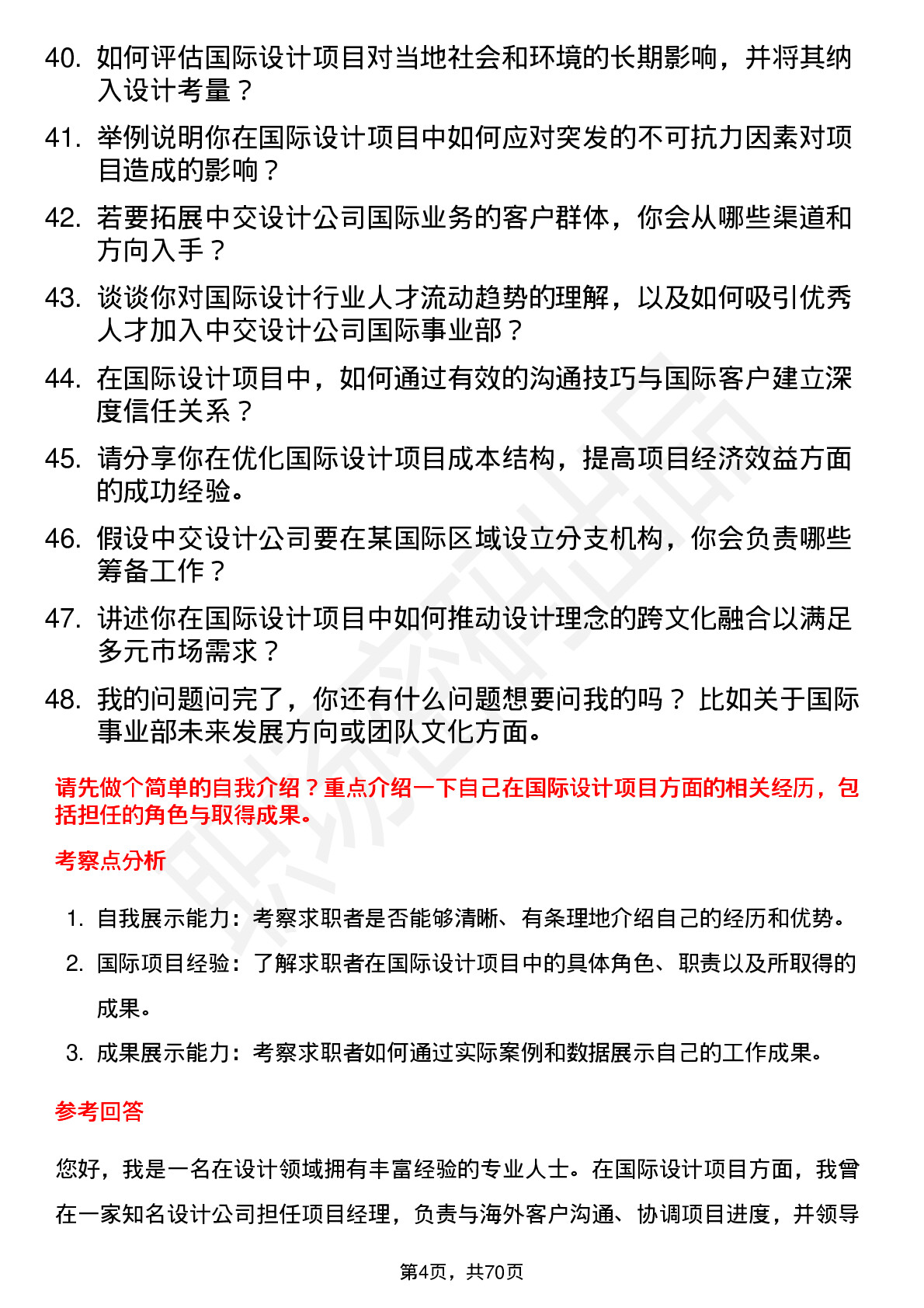 40. 如何评估国际设计项目对当地社会和环境的长期影响，并将其纳入设计考量？

41. 举例说明你在国际设计项目中如何应对突发的不可抗力因素对项目造成的影响？

42. 若要拓展中交设计公司国际业务的客户群体，你会从哪些渠道和方向入手？

43. 谈谈你对国际设计行业人才流动趋势的理解，以及如何吸引优秀人才加入中交设计公司国际事业部？

44. 在国际设计项目中，如何通过有效的沟通技巧与国际客户建立深度信任关系？

45. 请分享你在优化国际设计项目成本结构，提高项目经济效益方面的成功经验。

46. 假设中交设计公司要在某国际区域设立分支机构，你会负责哪些筹备工作？

47. 讲述你在国际设计项目中如何推动设计理念的跨文化融合以满足多元市场需求？

48. 我的问题问完了，你还有什么问题想要问我的吗？ 比如关于国际事业部未来发展方向或团队文化方面。

请先做个简单的自我介绍？重点介绍一下自己在国际设计项目方面的相关经历，包括担任的角色与取得成果。

考察点分析

1. 自我展示能力：考察求职者是否能够清晰、有条理地介绍自己的经历和优势。
2. 国际项目经验：了解求职者在国际设计项目中的具体角色、职责以及所取得的成果。
3. 成果展示能力：考察求职者如何通过实际案例和数据展示自己的工作成果。

参考回答

您好，我是一名在设计领域拥有丰富经验的专业人士。在国际设计项目方面，我曾在一家知名设计公司担任项目经理，负责与海外客户沟通、协调项目进度，并领导

第4页，共70页